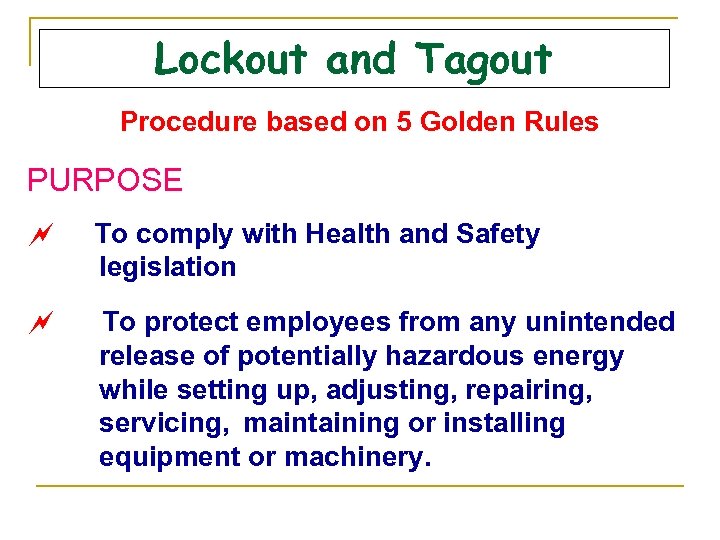 Lockout and Tagout

Procedure based on 5 Golden Rules

PURPOSE

To comply with Health and Safety legislation

To protect employees from any unintended release of potentially hazardous energy while setting up, adjusting, repairing, servicing, maintaining or installing equipment or machinery.